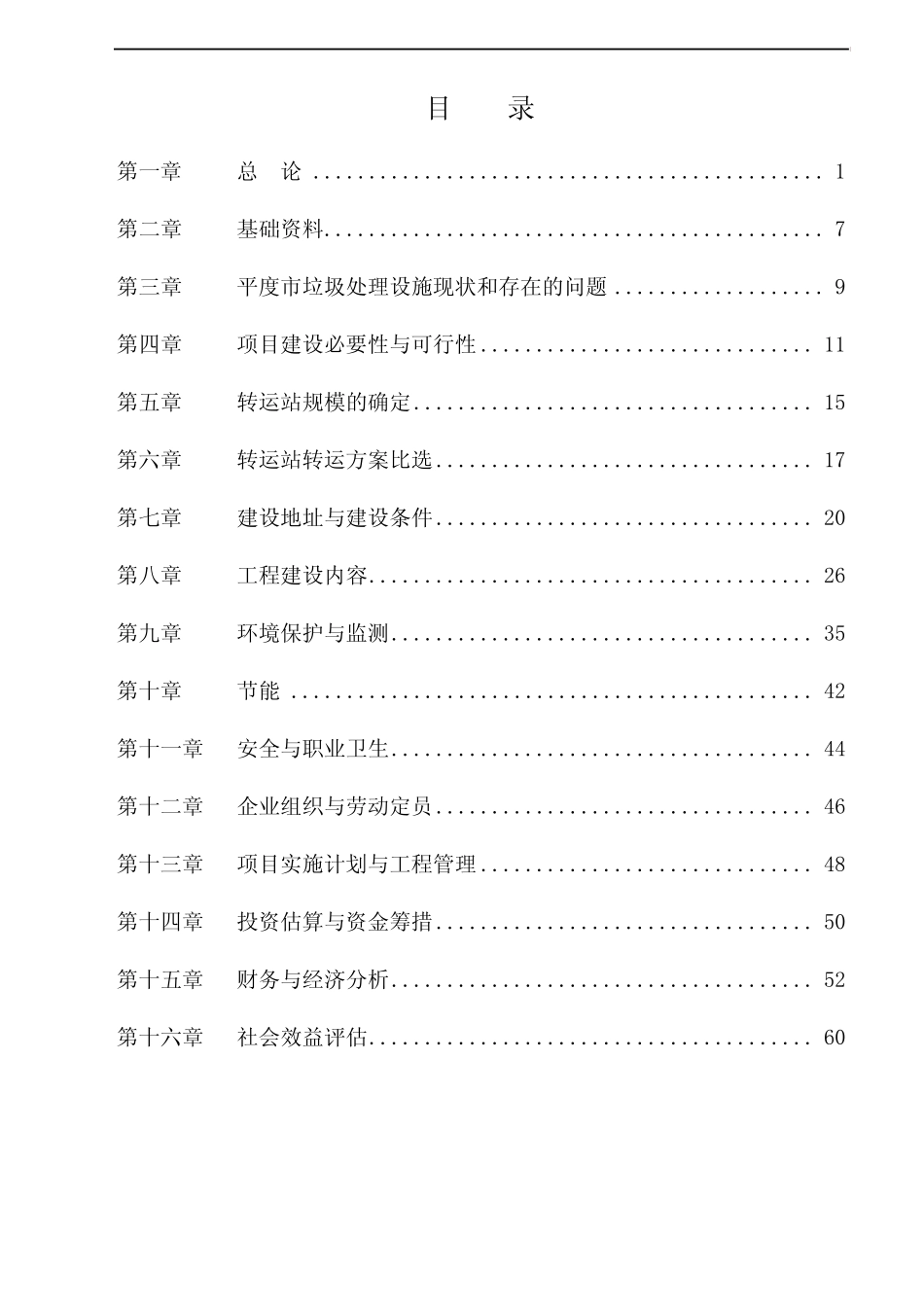 目 录

第一章 总 论 1

第二章 基础资料 7

第三章 平度市垃圾处理设施现状和存在的问题 9

第四章 项目建设必要性与可行性 11

第五章 转运站规模的确定 15

第六章 转运站转运方案比选 17

第七章 建设地址与建设条件 20

第八章 工程建设内容 26

第九章 环境保护与监测 35

第十章 节能 42

第十一章 安全与职业卫生 44

第十二章 企业组织与劳动定员 46

第十三章 项目实施计划与工程管理 48

第十四章 投资估算与资金筹措 50

第十五章 财务与经济分析 52

第十六章 社会效益评估 60